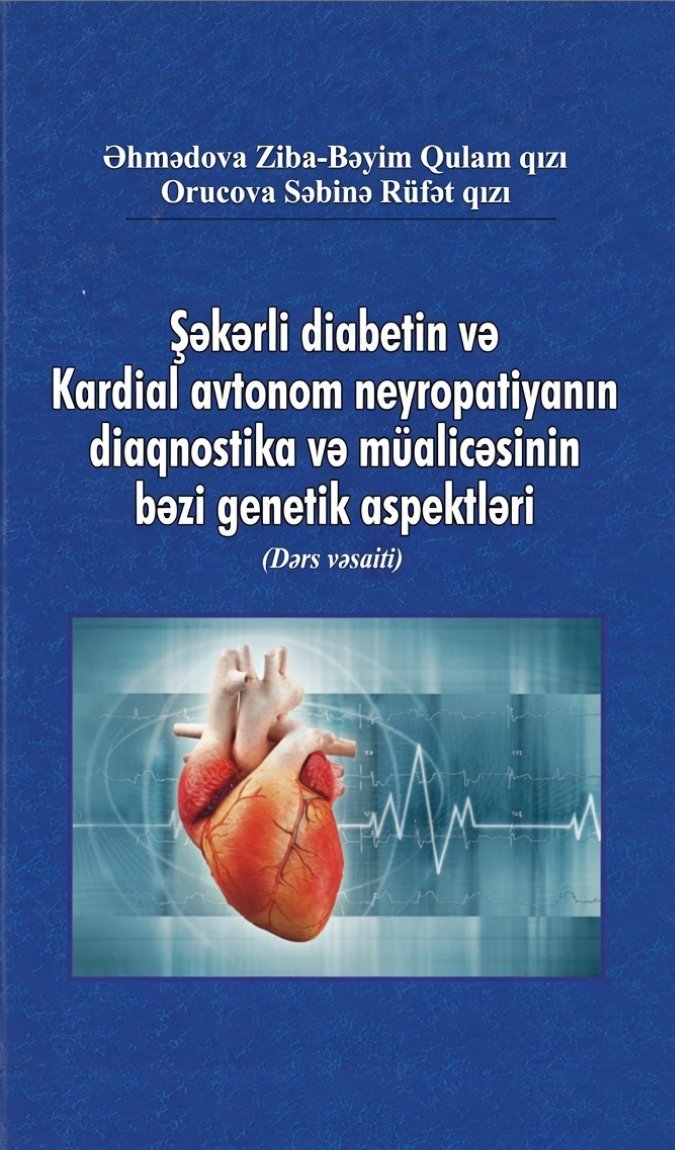 Əhmədova Ziba-Bəyim Qulam qızı
Orucova Səbinə Rüfət qızı

Şəkərli diabetin və
Kardial avtonom neyropatiyanın
diaqnostika və müalicəsinin
bəzi genetik aspektləri

(Dərs vəsaiti)